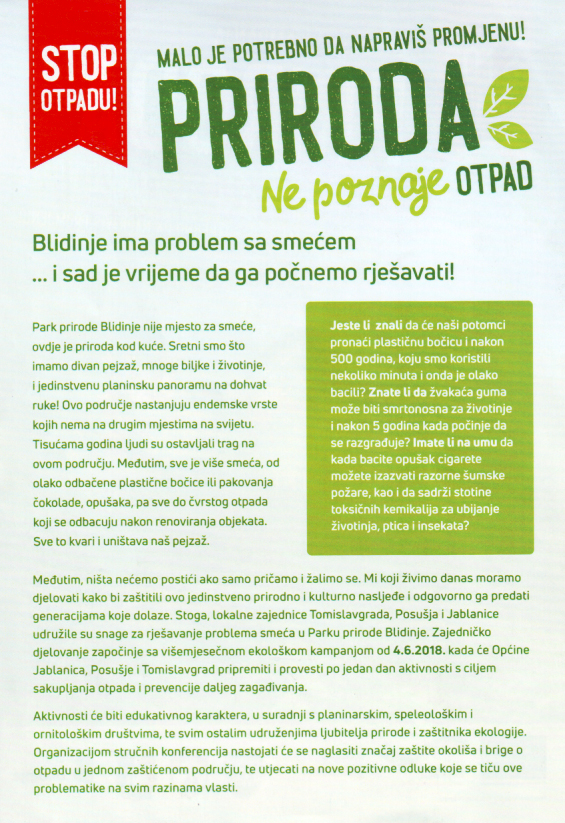 STOP OTPADU!

MALO JE POTREBNO DA NAPRAVIŠ PROMJENU!

PRIRODA
Ne poznaje OTPAD

Blidinje ima problem sa smećem
... i sad je vrijeme da ga počnemo rješavati!

Park prirode Blidinje nije mjesto za smeće, ovdje je priroda kod kuće. Sretni smo što imamo divan pejzaž, mnoge biljke i životinje, i jedinstvenu planinsku panoramu na dohvat ruke! Ovo područje nastanjuju endemske vrste kojih nema na drugim mjestima na svijetu. Tisućama godina ljudi su ostavljali trag na ovom području. Međutim, sve je više smeća, od olako odbačene plastične bočice ili pakovanja čokolade, opušaka, pa sve do čvrstog otpada koji se odbacuju nakon renoviranja objekata. Sve to kvari i uništava naš pejzaž.

Jeste li znali da će naši potomci pronaći plastičnu bočicu i nakon 500 godina, koju smo koristili nekoliko minuta i onda je olako bacili? Znate li da žvakaća guma može biti smrtonosna za životinje i nakon 5 godina kada počinje da se razgrađuje? Imate li na umu da kada bacite opušak cigarete možete izazvati razorne šumske požare, kao i da sadrži stotine toksičnih kemikalija za ubijanje životinja, ptica i insekata?

Međutim, ništa nećemo postići ako samo pričamo i žalimo se. Mi koji živimo danas moramo djelovati kako bi zaštitili ovo jedinstveno prirodno i kulturno nasljeđe i odgovorno ga predati generacijama koje dolaze. Stoga, lokalne zajednice Tomislavgrada, Posušja i Jablanice udružile su snage za rješavanje problema smeća u Parku prirode Blidinje. Zajedničko djelovanje započinje sa višemjesečnom ekološkom kampanjom od 4.6.2018. kada će Općine Jablanica, Posušje i Tomislavgrad pripremiti i provesti po jedan dan aktivnosti s ciljem sakupljanja otpada i prevencije daljeg zagađivanja.

Aktivnosti će biti edukativnog karaktera, u suradnji s planinarskim, speleološkim i ornitološkim društvima, te svim ostalim udruženjima ljubitelja prirode i zaštitnika ekologije. Organizacijom stručnih konferencija nastojati će se naglasiti značaj zaštite okoliša i brige o otpadu u jednom zaštićenom području, te utjecati na nove pozitivne odluke koje se tiču ove problematike na svim razinama vlasti.